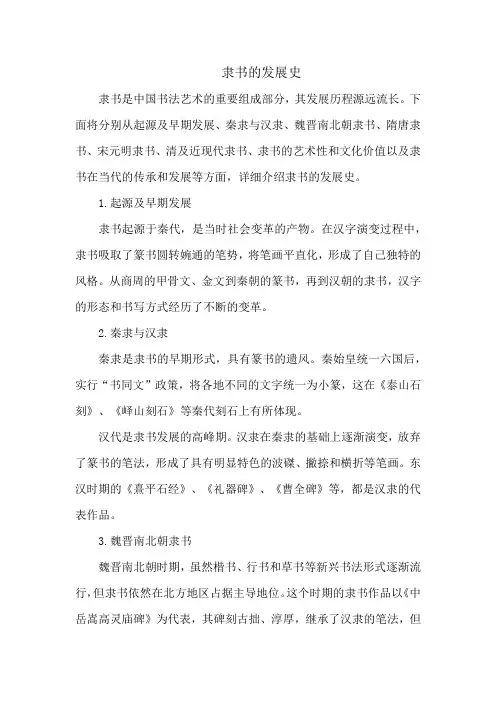 隶书的发展史

隶书是中国书法艺术的重要组成部分，其发展历程源远流长。下面将分别从起源及早期发展、秦隶与汉隶、魏晋南北朝隶书、隋唐隶书、宋元明隶书、清及近现代隶书、隶书的艺术性和文化价值以及隶书在当代的传承和发展等方面，详细介绍隶书的发展史。

1.起源及早期发展

隶书起源于秦代，是当时社会变革的产物。在汉字演变过程中，隶书吸取了篆书圆转婉通的笔势，将笔画平直化，形成了自己独特的风格。从商周的甲骨文、金文到秦朝的篆书，再到汉朝的隶书，汉字的形态和书写方式经历了不断的变革。

2.秦隶与汉隶

秦隶是隶书的早期形式，具有篆书的遗风。秦始皇统一六国后，实行“书同文”政策，将各地不同的文字统一为小篆，这在《泰山石刻》、《峄山刻石》等秦代刻石上有所体现。

汉代是隶书发展的高峰期。汉隶在秦隶的基础上逐渐演变，放弃了篆书的笔法，形成了具有明显特色的波磔、撇捺和横折等笔画。东汉时期的《熹平石经》、《礼器碑》、《曹全碑》等，都是汉隶的代表作品。

3.魏晋南北朝隶书

魏晋南北朝时期，虽然楷书、行书和草书等新兴书法形式逐渐流行，但隶书依然在北方地区占据主导地位。这个时期的隶书作品以《中岳嵩高灵庙碑》为代表，其碑刻古拙、淳厚，继承了汉隶的笔法，但